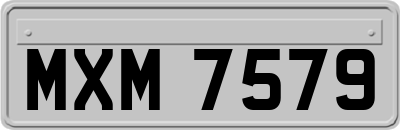 MXM 7579